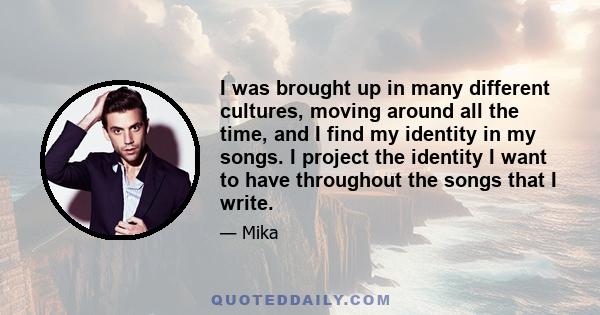 I was brought up in many different cultures, moving around all the time, and I find my identity in my songs. I project the identity I want to have throughout the songs that I write.

— Mika

QUOTEDDAILY.COM